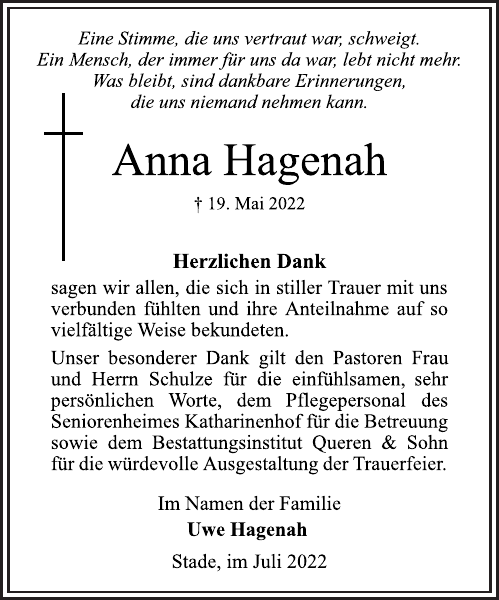 Eine Stimme, die uns vertraut war, schweigt.
Ein Mensch, der immer für uns da war, lebt nicht mehr.
Was bleibt, sind dankbare Erinnerungen,
die uns niemand nehmen kann.

Anna Hagenah

† 19. Mai 2022

Herzlichen Dank

sagen wir allen, die sich in stiller Trauer mit uns verbunden fühlten und ihre Anteilnahme auf so vielfältige Weise bekundeten.

Unser besonderer Dank gilt den Pastoren Frau und Herrn Schulze für die einfühlsamen, sehr persönlichen Worte, dem Pflegepersonal des Seniorenheimes Katharinenhof für die Betreuung sowie dem Bestattungsinstitut Queren & Sohn für die würdevolle Ausgestaltung der Trauerfeier.

Im Namen der Familie
Uwe Hagenah

Stade, im Juli 2022